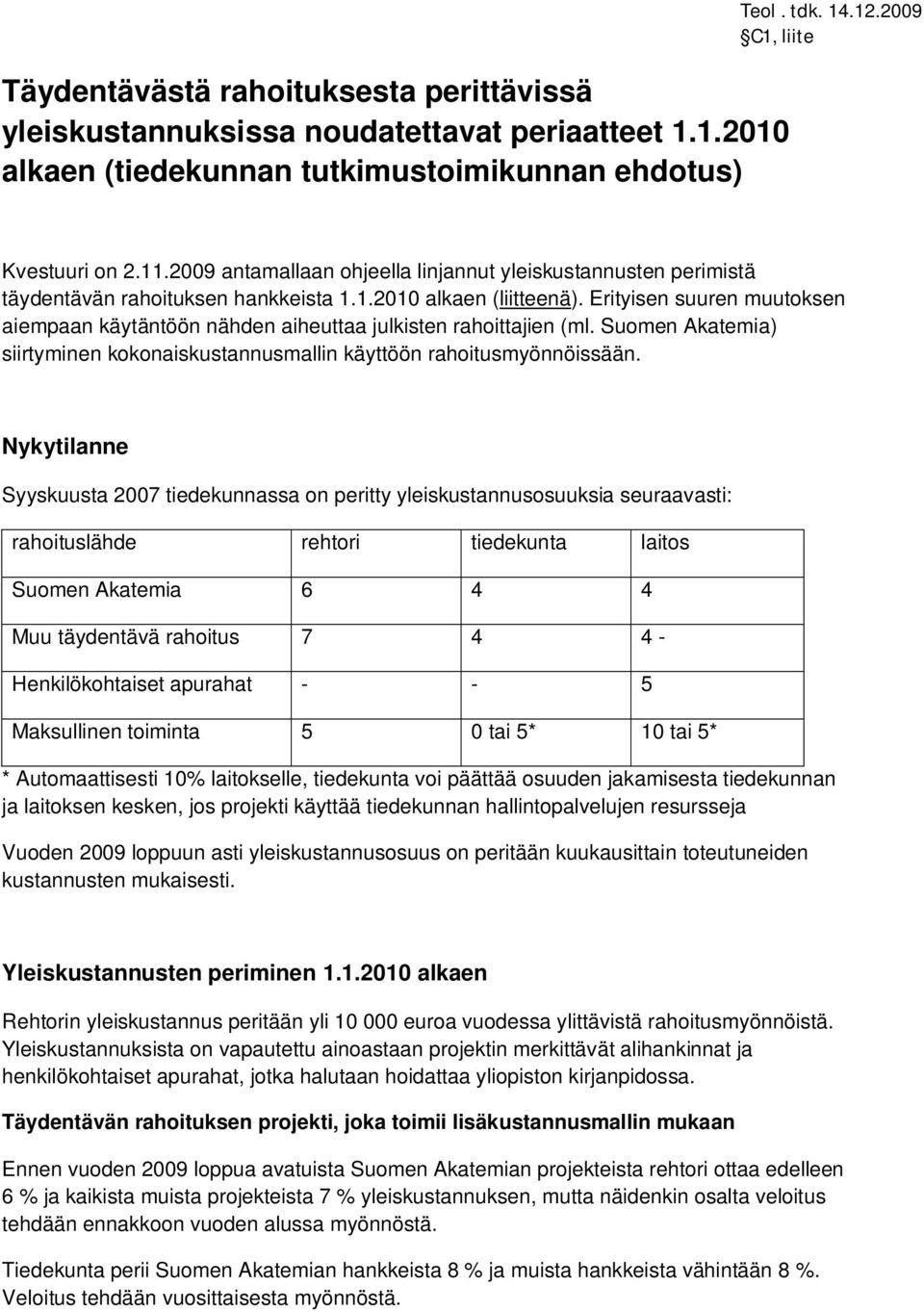 Teol . tdk. 14.12.2009
§C1, liite

Täydentävästä rahoituksesta perittävissä yleiskustannuksissa noudatettavat periaatteet 1.1.2010 alkaen (tiedekunnan tutkimustoimikunnan ehdotus)

Kvestuuri on 2.11.2009 antamallaan ohjeella linjannut yleiskustannusten perimistä täydentävän rahoituksen hankkeista 1.1.2010 alkaen (liitteenä). Erityisen suuren muutoksen aiempaan käytäntöön nähden aiheuttaa julkisten rahoittajien (ml. Suomen Akatemia) siirtyminen kokonaiskustannusmallin käyttöön rahoitusmyönnöissään.

Nykytilanne

Syyskuusta 2007 tiedekunnassa on peritty yleiskustannusosuuksia seuraavasti:

| rahoituslähde | rehtori | tiedekunta | laitos |
|---|---|---|---|
| Suomen Akatemia | 6 | 4 | 4 |
| Muu täydentävä rahoitus | 7 | 4 | 4 - |
| Henkilökohtaiset apurahat | - | - | 5 |
| Maksullinen toiminta | 5 | 0 tai 5* | 10 tai 5* |

* Automaattisesti 10% laitokselle, tiedekunta voi päättää osuuden jakamisesta tiedekunnan ja laitoksen kesken, jos projekti käyttää tiedekunnan hallintopalvelujen resursseja

Vuoden 2009 loppuun asti yleiskustannusosuus on peritään kuukausittain toteutuneiden kustannusten mukaisesti.

Yleiskustannusten periminen 1.1.2010 alkaen

Rehtorin yleiskustannus peritään yli 10 000 euroa vuodessa ylittävistä rahoitusmyönnöistä. Yleiskustannuksista on vapautettu ainoastaan projektin merkittävät alihankinnat ja henkilökohtaiset apurahat, jotka halutaan hoidattaa yliopiston kirjanpidossa.

Täydentävän rahoituksen projekti, joka toimii lisäkustannusmallin mukaan

Ennen vuoden 2009 loppua avatuista Suomen Akatemian projekteista rehtori ottaa edelleen 6 % ja kaikista muista projekteista 7 % yleiskustannuksen, mutta näidenkin osalta veloitus tehdään ennakkoon vuoden alussa myönnöstä.

Tiedekunta perii Suomen Akatemian hankkeista 8 % ja muista hankkeista vähintään 8 %. Veloitus tehdään vuosittaisesta myönnöstä.